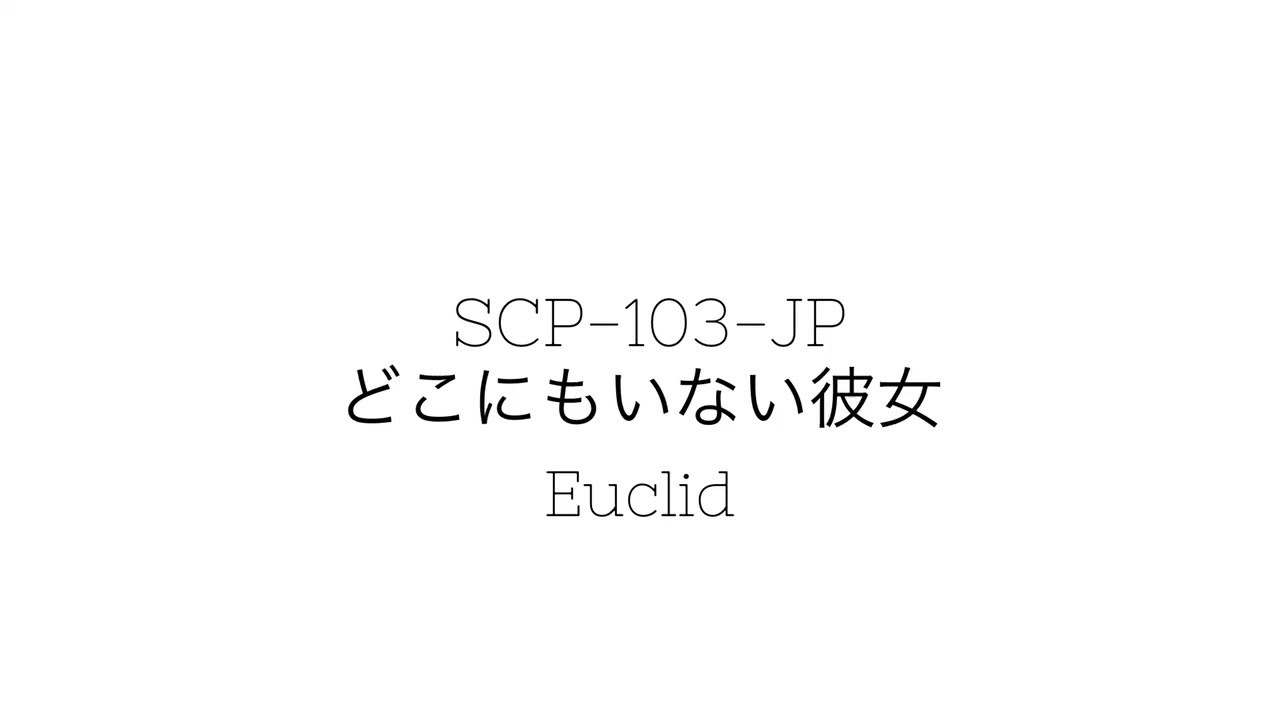 SCP-103-JP
どこにもいない彼女
Euclid